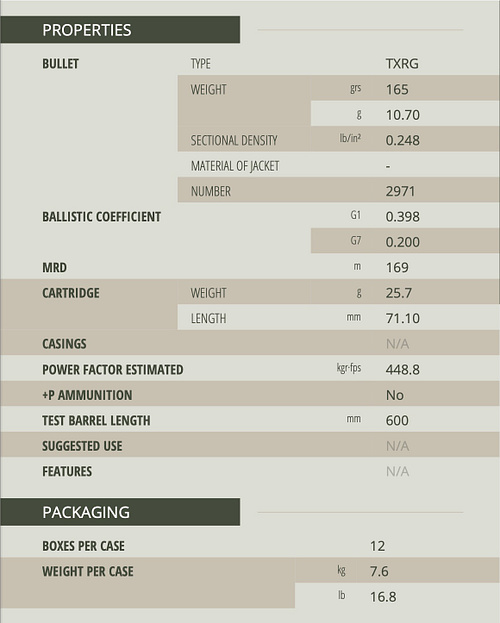 PROPERTIES

| | | | |
|---|---|---|---|
| BULLET | TYPE | | TXRG |
| | WEIGHT | grs | 165 |
| | | g | 10.70 |
| | SECTIONAL DENSITY | lb/in² | 0.248 |
| | MATERIAL OF JACKET | | - |
| | NUMBER | | 2971 |
| BALLISTIC COEFFICIENT | | G1 | 0.398 |
| | | G7 | 0.200 |
| MRD | | m | 169 |
| CARTRIDGE | WEIGHT | g | 25.7 |
| | LENGTH | mm | 71.10 |
| CASINGS | | | N/A |
| POWER FACTOR ESTIMATED | | kgr-fps | 448.8 |
| +P AMMUNITION | | | No |
| TEST BARREL LENGTH | | mm | 600 |
| SUGGESTED USE | | | N/A |
| FEATURES | | | N/A |

PACKAGING

| | | |
|---|---|---|
| BOXES PER CASE | | 12 |
| WEIGHT PER CASE | kg | 7.6 |
| | lb | 16.8 |